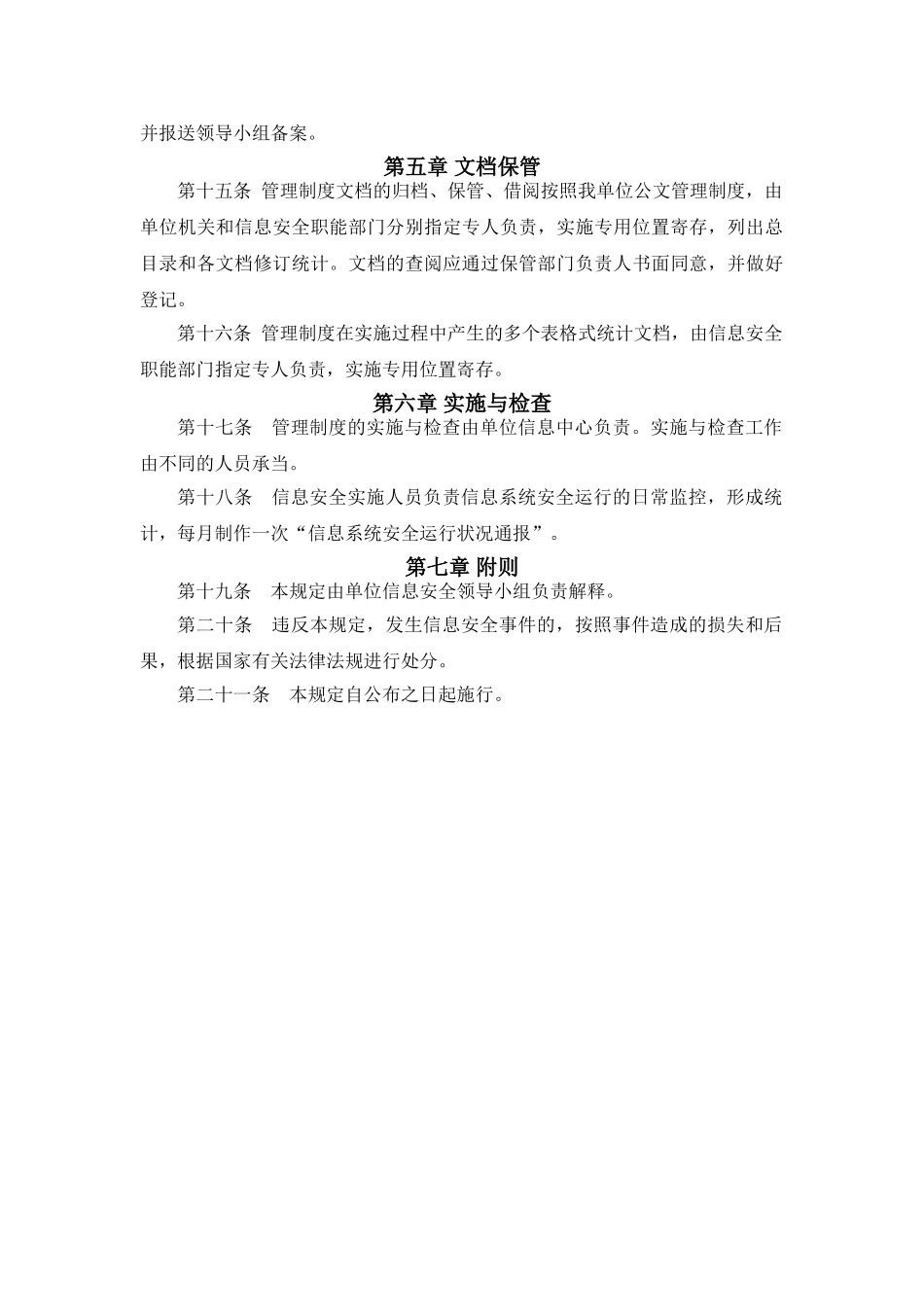 并报送领导小组备案。

第五章 文档保管

第十五条 管理制度文档的归档、保管、借阅按照我单位公文管理制度，由单位机关和信息安全职能部门分别指定专人负责，实施专用位置寄存，列出总目录和各文档修订统计。文档的查阅应通过保管部门负责人书面同意，并做好登记。

第十六条 管理制度在实施过程中产生的多个表格式统计文档，由信息安全职能部门指定专人负责，实施专用位置寄存。

第六章 实施与检查

第十七条 管理制度的实施与检查由单位信息中心负责。实施与检查工作由不同的人员承当。

第十八条 信息安全实施人员负责信息系统安全运行的日常监控，形成统计，每月制作一次“信息系统安全运行状况通报”。

第七章 附则

第十九条 本规定由单位信息安全领导小组负责解释。

第二十条 违反本规定，发生信息安全事件的，按照事件造成的损失和后果，根据国家有关法律法规进行处分。

第二十一条 本规定自公布之日起施行。